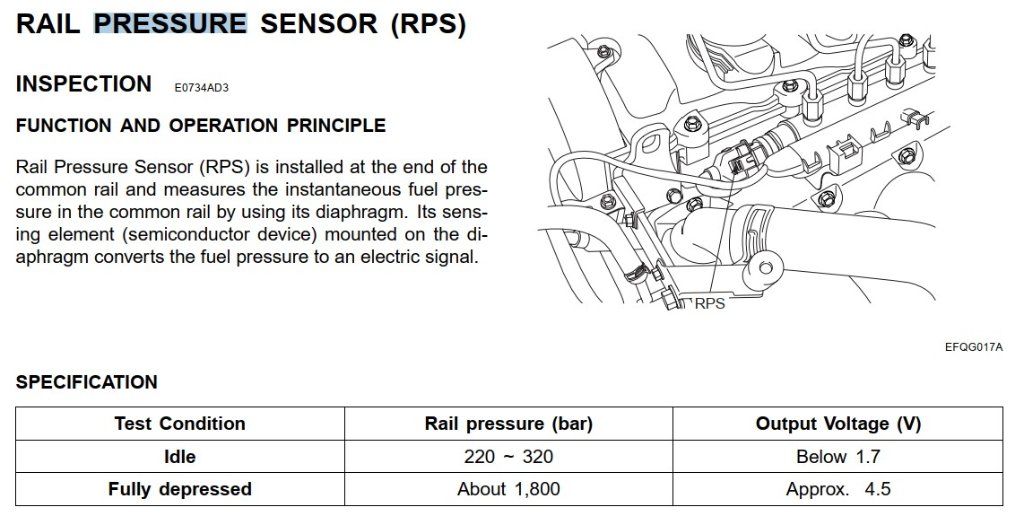 RAIL PRESSURE SENSOR (RPS)

INSPECTION E0734AD3

FUNCTION AND OPERATION PRINCIPLE

Rail Pressure Sensor (RPS) is installed at the end of the common rail and measures the instantaneous fuel pressure in the common rail by using its diaphragm. Its sensing element (semiconductor device) mounted on the diaphragm converts the fuel pressure to an electric signal.

RPS

EFQG017A

SPECIFICATION

| Test Condition | Rail pressure (bar) | Output Voltage (V) |
|---|---|---|
| Idle | 220 ~ 320 | Below 1.7 |
| Fully depressed | About 1,800 | Approx. 4.5 |